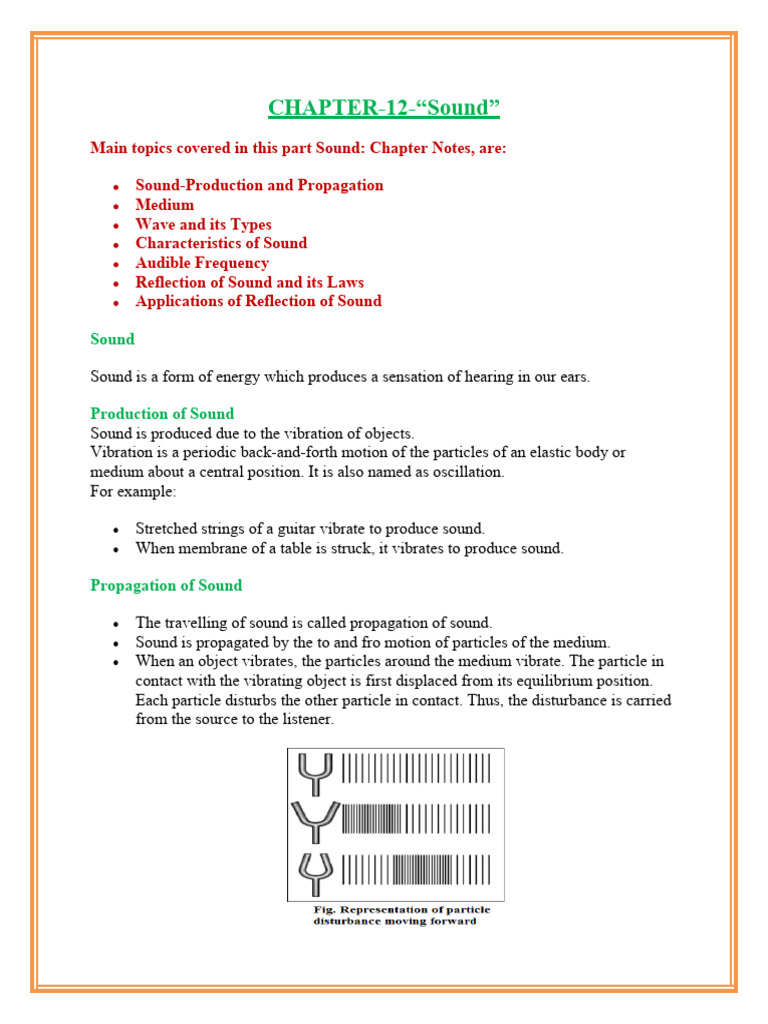 CHAPTER-12-“Sound”

Main topics covered in this part Sound: Chapter Notes, are:

- Sound-Production and Propagation
- Medium
- Wave and its Types
- Characteristics of Sound
- Audible Frequency
- Reflection of Sound and its Laws
- Applications of Reflection of Sound

Sound

Sound is a form of energy which produces a sensation of hearing in our ears.

Production of Sound
Sound is produced due to the vibration of objects.
Vibration is a periodic back-and-forth motion of the particles of an elastic body or medium about a central position. It is also named as oscillation.
For example:

- Stretched strings of a guitar vibrate to produce sound.
- When membrane of a table is struck, it vibrates to produce sound.

Propagation of Sound

- The travelling of sound is called propagation of sound.
- Sound is propagated by the to and fro motion of particles of the medium.
- When an object vibrates, the particles around the medium vibrate. The particle in contact with the vibrating object is first displaced from its equilibrium position. Each particle disturbs the other particle in contact. Thus, the disturbance is carried from the source to the listener.

Fig. Representation of particle disturbance moving forward